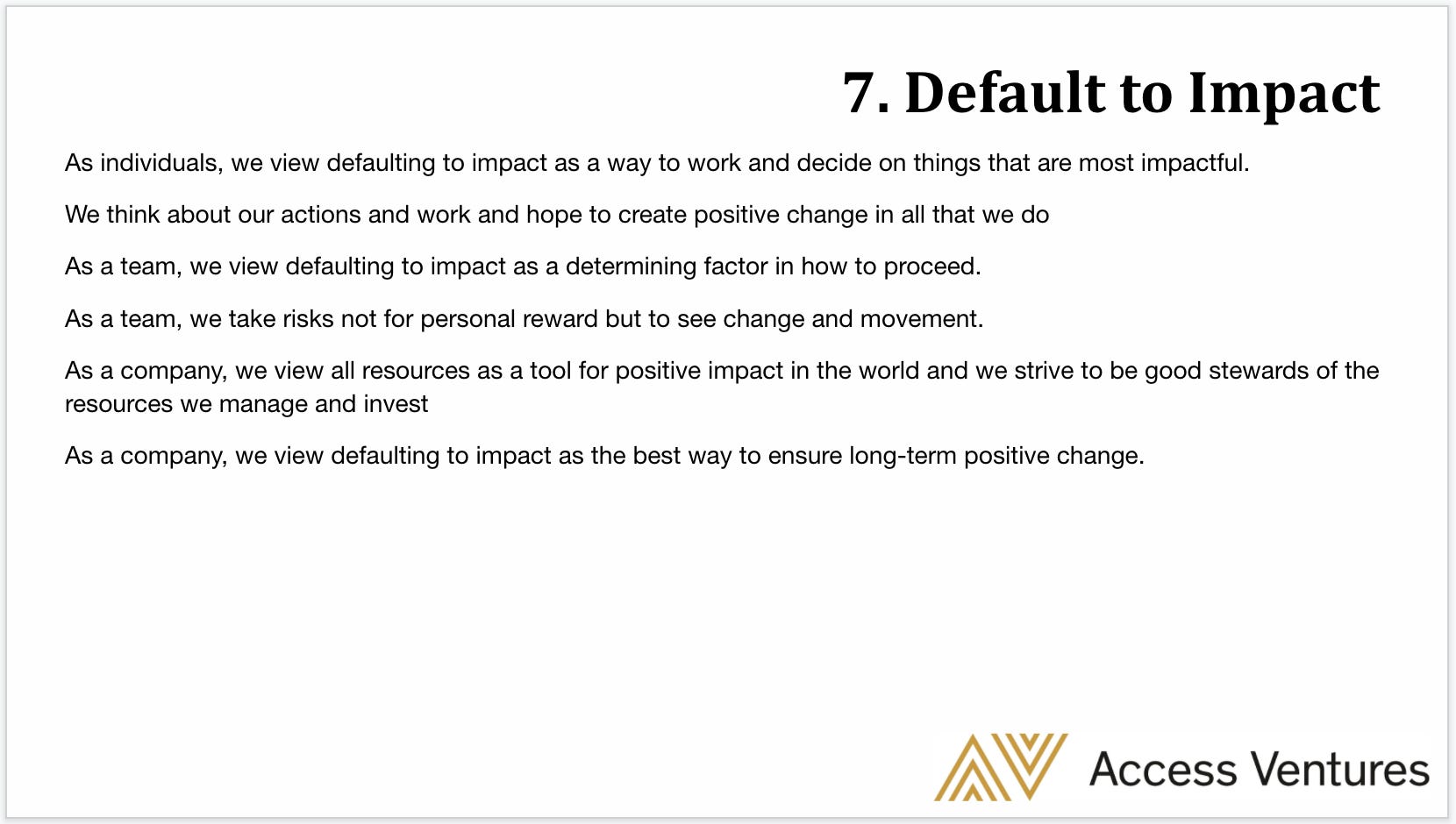 7. Default to Impact

As individuals, we view defaulting to impact as a way to work and decide on things that are most impactful.

We think about our actions and work and hope to create positive change in all that we do

As a team, we view defaulting to impact as a determining factor in how to proceed.

As a team, we take risks not for personal reward but to see change and movement.

As a company, we view all resources as a tool for positive impact in the world and we strive to be good stewards of the resources we manage and invest

As a company, we view defaulting to impact as the best way to ensure long-term positive change.

Access Ventures